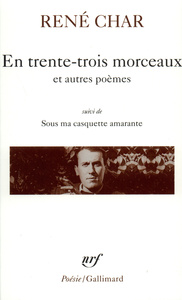 RENÉ CHAR

En trente-trois morceaux
et autres poèmes

suivi de
Sous ma casquette amarante

nrf

Poésie/Gallimard